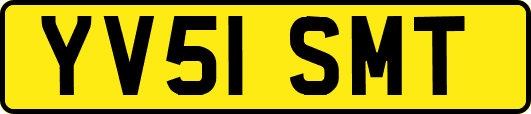 YV51 SMT